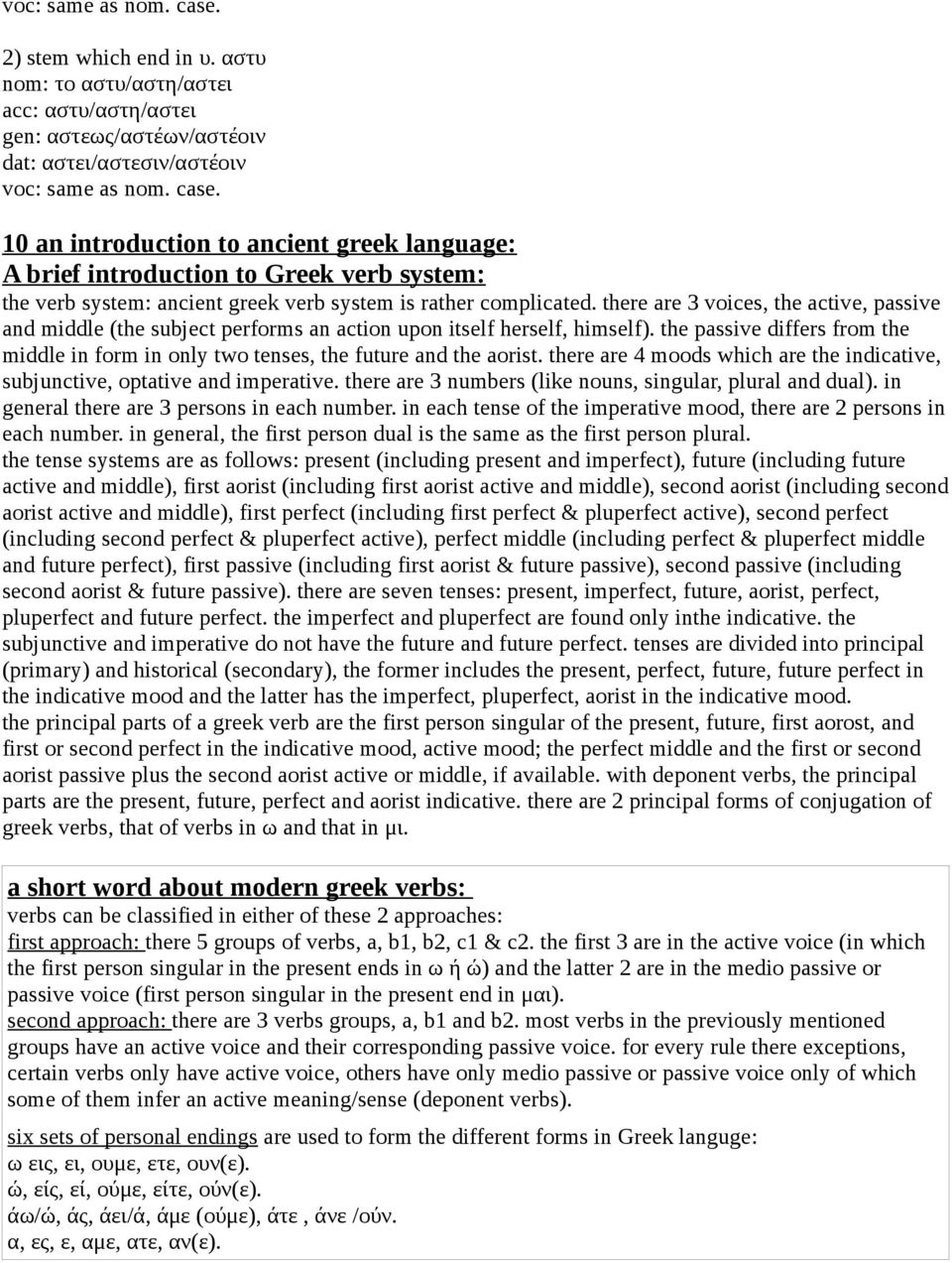 voc: same as nom. case.

2) stem which end in υ. αστυ
nom: το αστυ/αστη/αστει
acc: αστυ/αστη/αστει
gen: αστεως/αστέων/αστέοιν
dat: αστει/αστεσιν/αστέοιν
voc: same as nom. case.

10 an introduction to ancient greek language:
A brief introduction to Greek verb system:
the verb system: ancient greek verb system is rather complicated. there are 3 voices, the active, passive and middle (the subject performs an action upon itself herself, himself). the passive differs from the middle in form in only two tenses, the future and the aorist. there are 4 moods which are the indicative, subjunctive, optative and imperative. there are 3 numbers (like nouns, singular, plural and dual). in general there are 3 persons in each number. in each tense of the imperative mood, there are 2 persons in each number. in general, the first person dual is the same as the first person plural.
the tense systems are as follows: present (including present and imperfect), future (including future active and middle), first aorist (including first aorist active and middle), second aorist (including second aorist active and middle), first perfect (including first perfect & pluperfect active), second perfect (including second perfect & pluperfect active), perfect middle (including perfect & pluperfect middle and future perfect), first passive (including first aorist & future passive), second passive (including second aorist & future passive). there are seven tenses: present, imperfect, future, aorist, perfect, pluperfect and future perfect. the imperfect and pluperfect are found only inthe indicative. the subjunctive and imperative do not have the future and future perfect. tenses are divided into principal (primary) and historical (secondary), the former includes the present, perfect, future, future perfect in the indicative mood and the latter has the imperfect, pluperfect, aorist in the indicative mood.
the principal parts of a greek verb are the first person singular of the present, future, first aorost, and first or second perfect in the indicative mood, active mood; the perfect middle and the first or second aorist passive plus the second aorist active or middle, if available. with deponent verbs, the principal parts are the present, future, perfect and aorist indicative. there are 2 principal forms of conjugation of greek verbs, that of verbs in ω and that in μι.

a short word about modern greek verbs:
verbs can be classified in either of these 2 approaches:
first approach: there 5 groups of verbs, a, b1, b2, c1 & c2. the first 3 are in the active voice (in which the first person singular in the present ends in ω ή ώ) and the latter 2 are in the medio passive or passive voice (first person singular in the present end in μαι).
second approach: there are 3 verbs groups, a, b1 and b2. most verbs in the previously mentioned groups have an active voice and their corresponding passive voice. for every rule there exceptions, certain verbs only have active voice, others have only medio passive or passive voice only of which some of them infer an active meaning/sense (deponent verbs).

six sets of personal endings are used to form the different forms in Greek languge:
ω εις, ει, ουμε, ετε, ουν(ε).
ώ, είς, εί, ούμε, είτε, ούν(ε).
άω/ώ, άς, άει/ά, άμε (ούμε), άτε , άνε /ούν.
α, ες, ε, αμε, ατε, αν(ε).